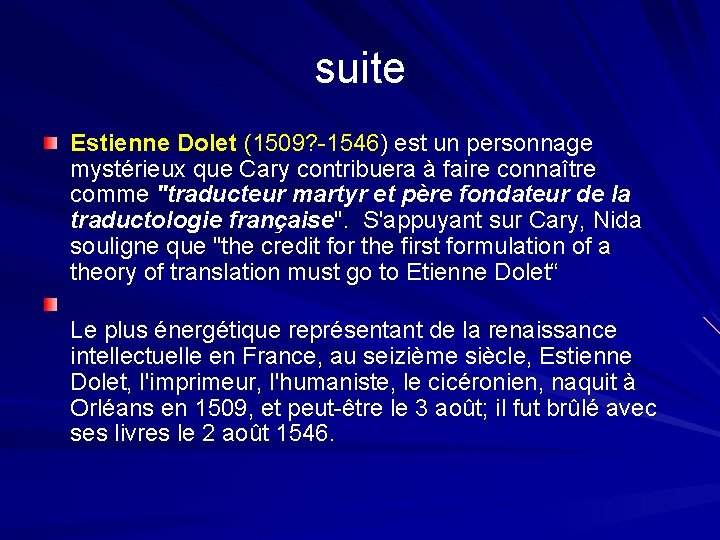 suite

Estienne Dolet (1509?-1546) est un personnage mystérieux que Cary contribuera à faire connaître comme "traducteur martyr et père fondateur de la traductologie française". S'appuyant sur Cary, Nida souligne que "the credit for the first formulation of a theory of translation must go to Etienne Dolet“

Le plus énergétique représentant de la renaissance intellectuelle en France, au seizième siècle, Estienne Dolet, l'imprimeur, l'humaniste, le cicéronien, naquit à Orléans en 1509, et peut-être le 3 août; il fut brûlé avec ses livres le 2 août 1546.